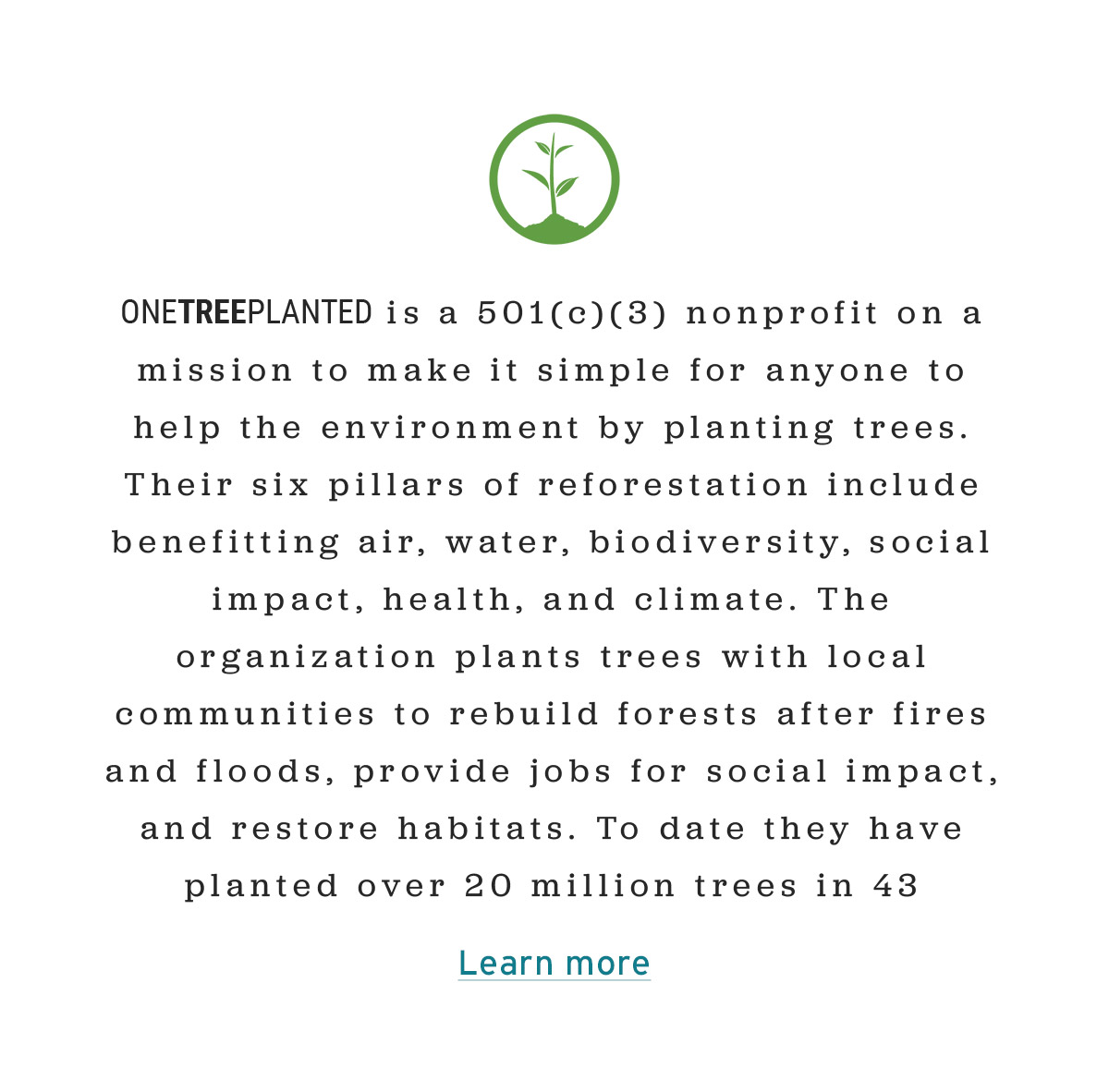 ONETREEPLANTED is a 501(c)(3) nonprofit on a mission to make it simple for anyone to help the environment by planting trees. Their six pillars of reforestation include benefitting air, water, biodiversity, social impact, health, and climate. The organization plants trees with local communities to rebuild forests after fires and floods, provide jobs for social impact, and restore habitats. To date they have planted over 20 million trees in 43

Learn more